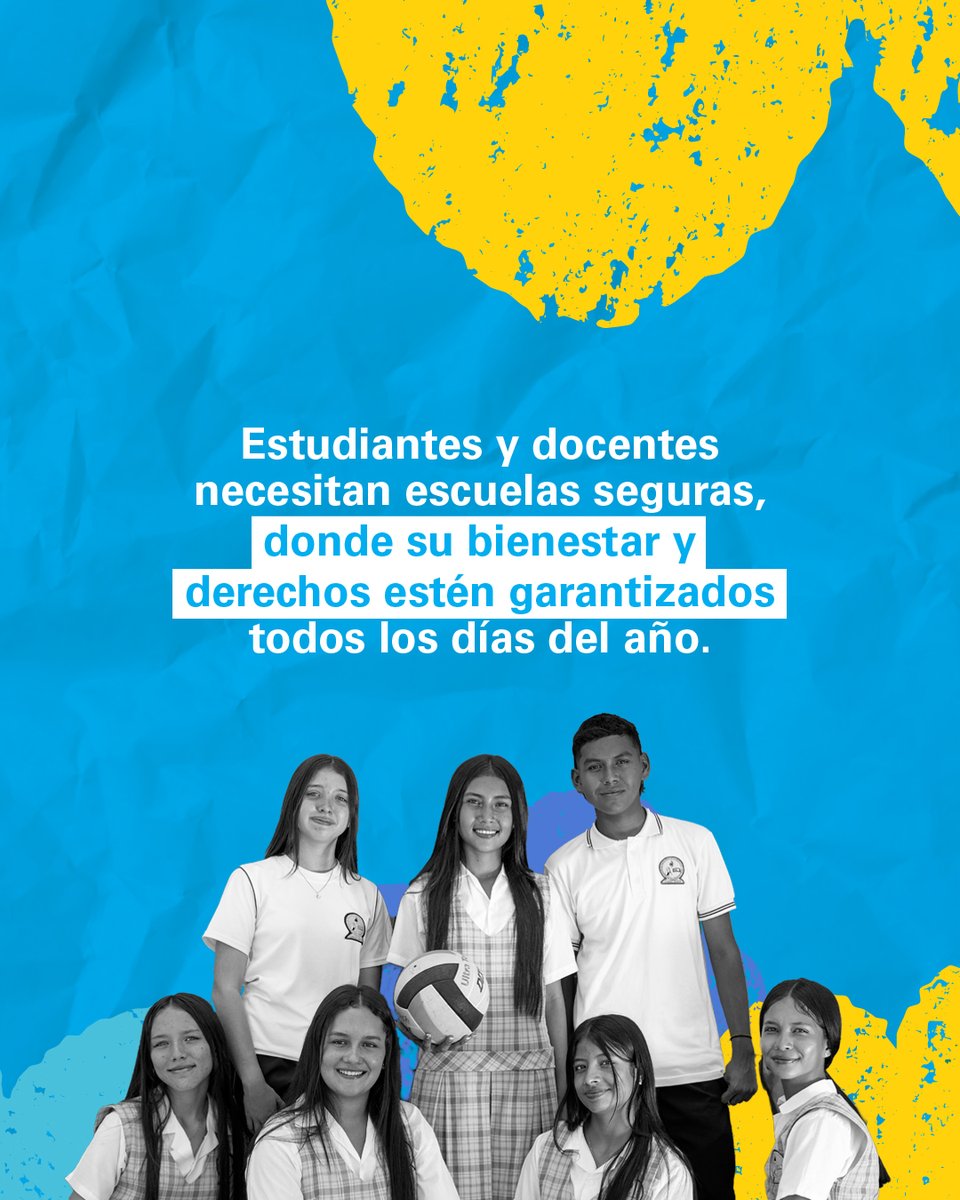 Estudiantes y docentes necesitan escuelas seguras, donde su bienestar y derechos estén garantizados todos los días del año.